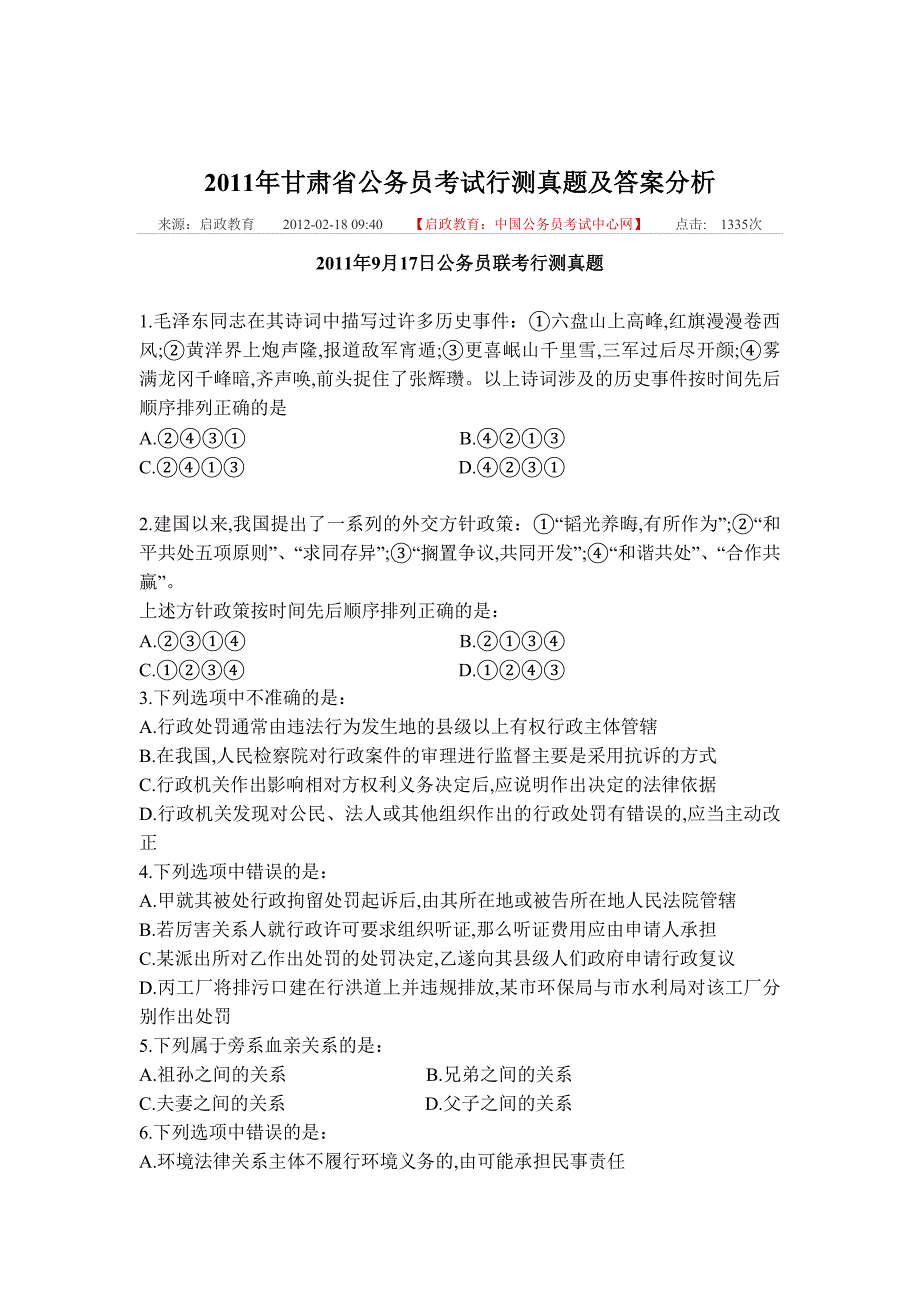 2011年甘肃省公务员考试行测真题及答案分析

来源：启政教育　2012-02-18 09:40　【启政教育：中国公务员考试中心网】　点击：1335次

2011年9月17日公务员联考行测真题

1.毛泽东同志在其诗词中描写过许多历史事件：①六盘山上高峰,红旗漫漫卷西风;②黄洋界上炮声隆,报道敌军宵遁;③更喜岷山千里雪,三军过后尽开颜;④雾满龙冈千峰暗,齐声唤,前头捉住了张辉瓒。以上诗词涉及的历史事件按时间先后顺序排列正确的是

A.②④③①　　B.④②①③
C.②④①③　　D.④②③①

2.建国以来,我国提出了一系列的外交方针政策：①“韬光养晦,有所作为”;②“和平共处五项原则”、“求同存异”;③“搁置争议,共同开发”;④“和谐共处”、“合作共赢”。
上述方针政策按时间先后顺序排列正确的是：
A.②③①④　　B.②①③④
C.①②③④　　D.①②④③
3.下列选项中不准确的是：
A.行政处罚通常由违法行为发生地的县级以上有权行政主体管辖
B.在我国,人民检察院对行政案件的审理进行监督主要是采用抗诉的方式
C.行政机关作出影响相对方权利义务决定后,应说明作出决定的法律依据
D.行政机关发现对公民、法人或其他组织作出的行政处罚有错误的,应当主动改正
4.下列选项中错误的是：
A.甲就其被处行政拘留处罚起诉后,由其所在地或被告所在地人民法院管辖
B.若厉害关系人就行政许可要求组织听证,那么听证费用应由申请人承担
C.某派出所对乙作出处罚的处罚决定,乙遂向其县级人们政府申请行政复议
D.丙工厂将排污口建在行洪道上并违规排放,某市环保局与市水利局对该工厂分别作出处罚
5.下列属于旁系血亲关系的是：
A.祖孙之间的关系　　B.兄弟之间的关系
C.夫妻之间的关系　　D.父子之间的关系
6.下列选项中错误的是：
A.环境法律关系主体不履行环境义务的,由可能承担民事责任